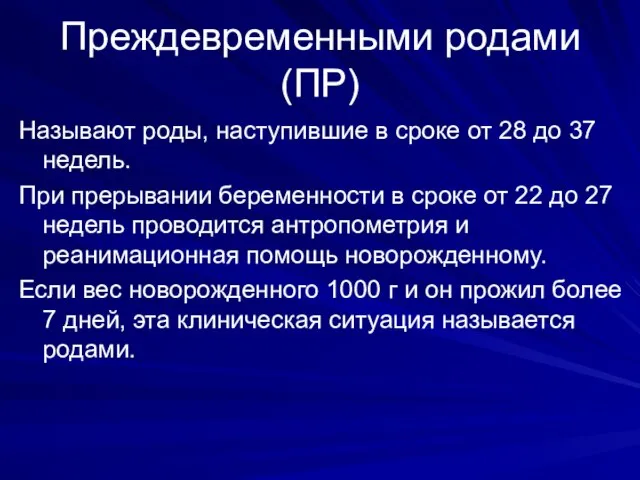 Преждевременными родами (ПР)

Называют роды, наступившие в сроке от 28 до 37 недель.

При прерывании беременности в сроке от 22 до 27 недель проводится антропометрия и реанимационная помощь новорожденному.

Если вес новорожденного 1000 г и он прожил более 7 дней, эта клиническая ситуация называется родами.